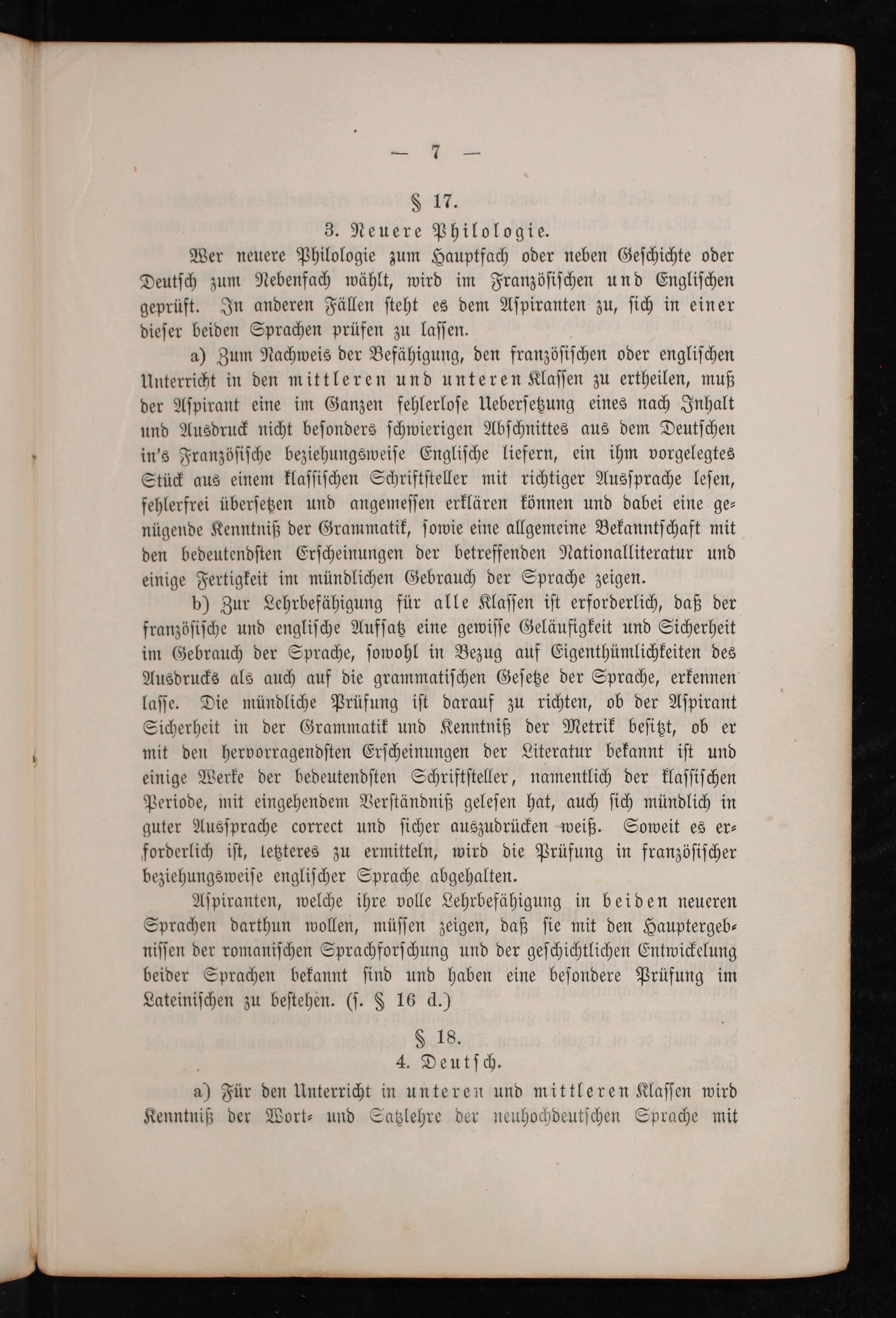 — 7 —

§ 17.

3. Neuere Philologie.

Wer neuere Philologie zum Hauptfach oder neben Geschichte oder Deutsch zum Nebenfach wählt, wird im Französischen und Englischen geprüft. In anderen Fällen steht es dem Aspiranten zu, sich in einer dieser beiden Sprachen prüfen zu lassen.

a) Zum Nachweis der Befähigung, den französischen oder englischen Unterricht in den mittleren und unteren Klassen zu ertheilen, muß der Aspirant eine im Ganzen fehlerlose Uebersetzung eines nach Inhalt und Ausdruck nicht besonders schwierigen Abschnittes aus dem Deutschen in's Französische beziehungsweise Englische liefern, ein ihm vorgelegtes Stück aus einem klassischen Schriftsteller mit richtiger Aussprache lesen, fehlerfrei übersetzen und angemessen erklären können und dabei eine genügende Kenntniß der Grammatik, sowie eine allgemeine Bekanntschaft mit den bedeutendsten Erscheinungen der betreffenden Nationalliteratur und einige Fertigkeit im mündlichen Gebrauch der Sprache zeigen.

b) Zur Lehrbefähigung für alle Klassen ist erforderlich, daß der französische und englische Aufsatz eine gewisse Geläufigkeit und Sicherheit im Gebrauch der Sprache, sowohl in Bezug auf Eigenthümlichkeiten des Ausdrucks als auch auf die grammatischen Gesetze der Sprache, erkennen lasse. Die mündliche Prüfung ist darauf zu richten, ob der Aspirant Sicherheit in der Grammatik und Kenntniß der Metrik besitzt, ob er mit den hervorragendsten Erscheinungen der Literatur bekannt ist und einige Werke der bedeutendsten Schriftsteller, namentlich der klassischen Periode, mit eingehendem Verständniß gelesen hat, auch sich mündlich in guter Aussprache correct und sicher auszudrücken weiß. Soweit es erforderlich ist, letzteres zu ermitteln, wird die Prüfung in französischer beziehungsweise englischer Sprache abgehalten.

Aspiranten, welche ihre volle Lehrbefähigung in beiden neueren Sprachen darthun wollen, müssen zeigen, daß sie mit den Hauptergebnissen der romanischen Sprachforschung und der geschichtlichen Entwickelung beider Sprachen bekannt sind und haben eine besondere Prüfung im Lateinischen zu bestehen. (s. § 16 d.)

§ 18.

4. Deutsch.

a) Für den Unterricht in unteren und mittleren Klassen wird Kenntniß der Wort- und Satzlehre der neuhochdeutschen Sprache mit